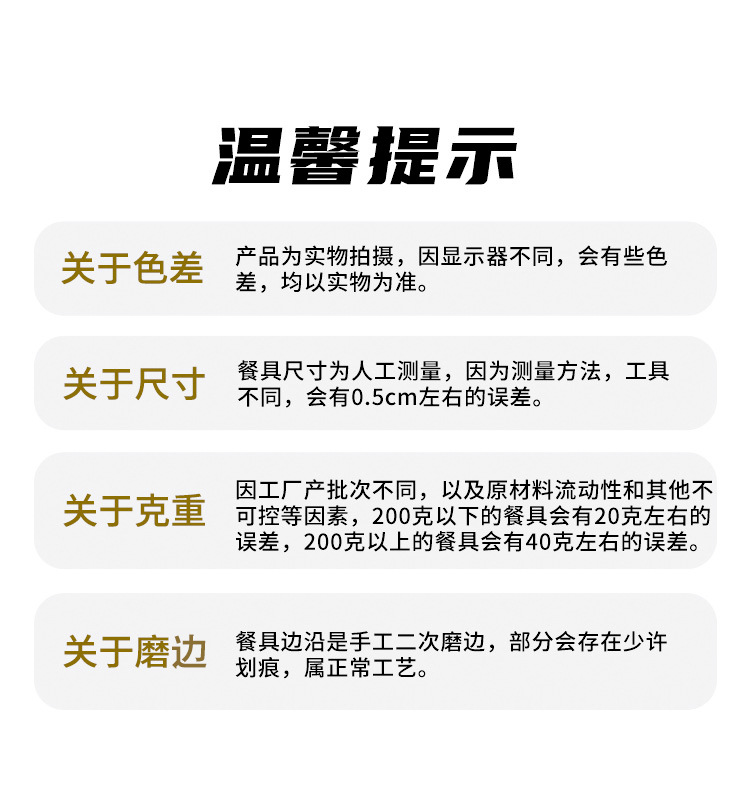 温馨提示

关于色差

产品为实物拍摄，因显示器不同，会有些色差，均以实物为准。

关于尺寸

餐具尺寸为人工测量，因为测量方法，工具不同，会有0.5cm左右的误差。

关于克重

因工厂产批次不同，以及原材料流动性和其他不可控等因素，200克以下的餐具会有20克左右的误差，200克以上的餐具会有40克左右的误差。

关于磨边

餐具边沿是手工二次磨边，部分会存在少许划痕，属正常工艺。